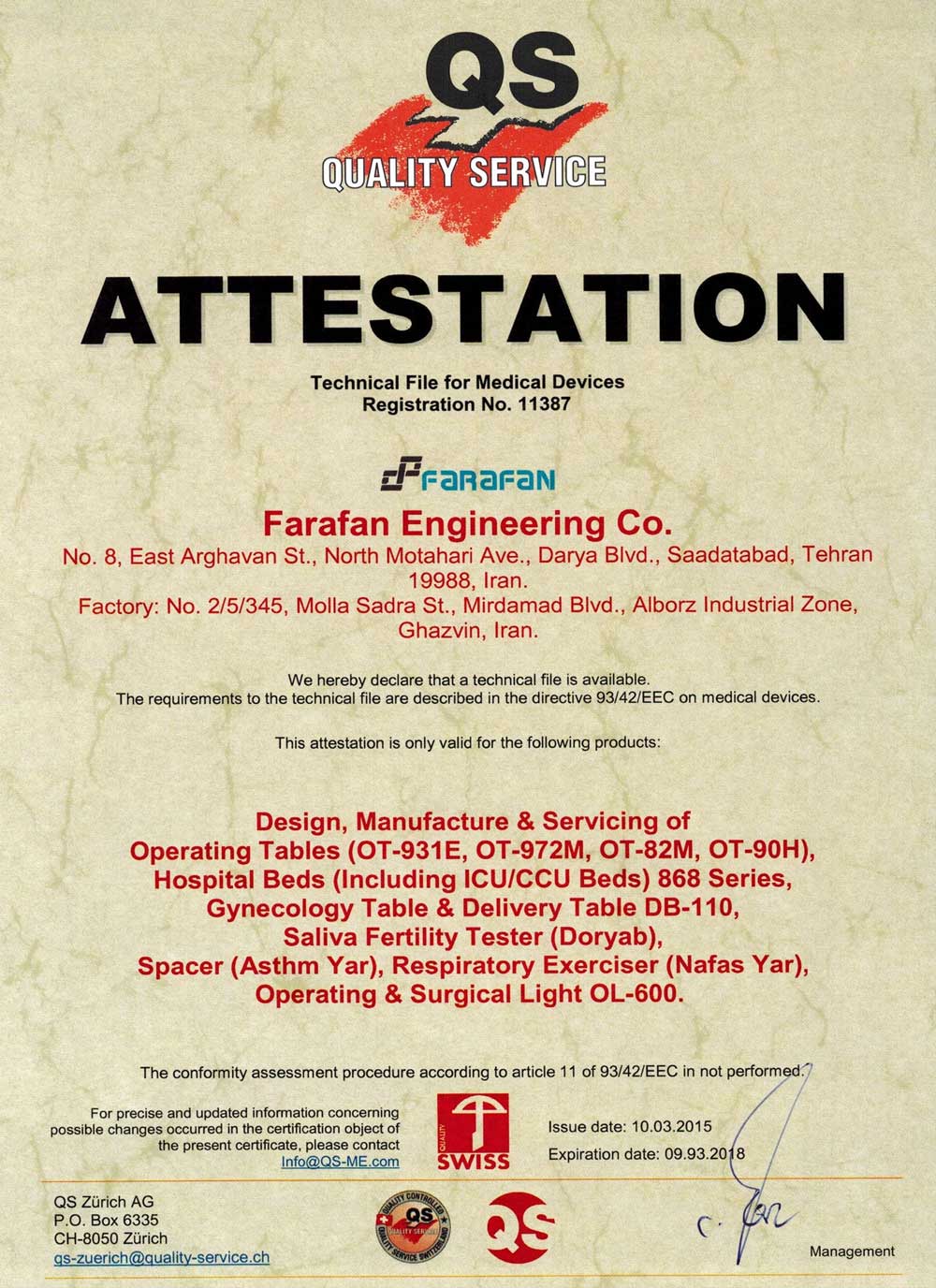 QS
QUALITY SERVICE

ATTESTATION

Technical File for Medical Devices
Registration No. 11387

FARAFAN

Farafan Engineering Co.
No. 8, East Arghavan St., North Motahari Ave., Darya Blvd., Saadatabad, Tehran 19988, Iran.
Factory: No. 2/5/345, Molla Sadra St., Mirdamad Blvd., Alborz Industrial Zone, Ghazvin, Iran.

We hereby declare that a technical file is available.
The requirements to the technical file are described in the directive 93/42/EEC on medical devices.

This attestation is only valid for the following products:

Design, Manufacture & Servicing of
Operating Tables (OT-931E, OT-972M, OT-82M, OT-90H),
Hospital Beds (Including ICU/CCU Beds) 868 Series,
Gynecology Table & Delivery Table DB-110,
Saliva Fertility Tester (Doryab),
Spacer (Asthm Yar), Respiratory Exerciser (Nafas Yar),
Operating & Surgical Light OL-600.

The conformity assessment procedure according to article 11 of 93/42/EEC in not performed.

For precise and updated information concerning possible changes occurred in the certification object of the present certificate, please contact
Info@QS-ME.com

QUALITY SWISS

Issue date: 10.03.2015
Expiration date: 09.93.2018

QS Zürich AG
P.O. Box 6335
CH-8050 Zürich
qs-zuerich@quality-service.ch

QUALITY CONTROLLED QS QUALITY SERVICE SWITZERLAND

QS

Management